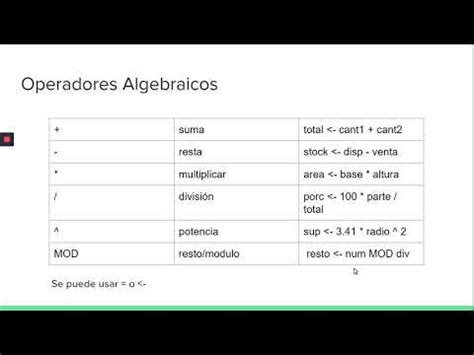 Operadores Algebraicos

| + | suma | total <- cant1 + cant2 |
|---|---|---|
| - | resta | stock <- disp - venta |
| * | multiplicar | area <- base * altura |
| / | división | porc <- 100 * parte / total |
| ^ | potencia | sup <- 3.41 * radio ^ 2 |
| MOD | resto/modulo | resto <- num MOD div |

Se puede usar = o <-